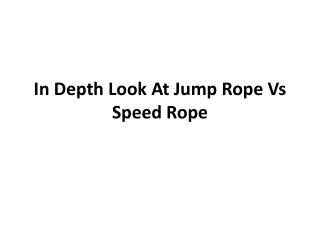 In Depth Look At Jump Rope Vs Speed Rope